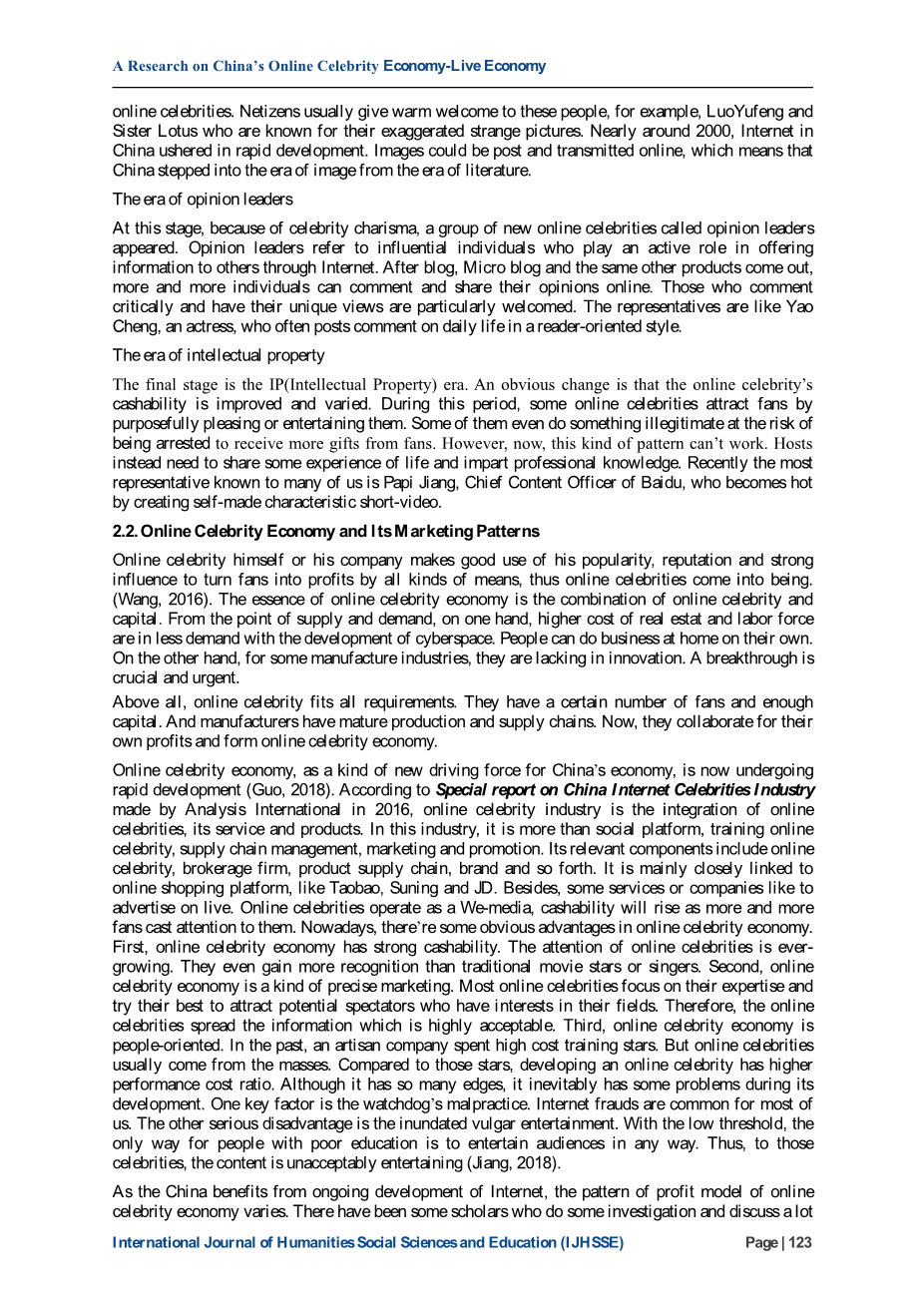 A Research on China's Online Celebrity Economy-Live Economy

online celebrities. Netizens usually give warm welcome to these people, for example, LuoYufeng and Sister Lotus who are known for their exaggerated strange pictures. Nearly around 2000, Internet in China ushered in rapid development. Images could be post and transmitted online, which means that China stepped into the era of image from the era of literature.

The era of opinion leaders

At this stage, because of celebrity charisma, a group of new online celebrities called opinion leaders appeared. Opinion leaders refer to influential individuals who play an active role in offering information to others through Internet. After blog, Micro blog and the same other products come out, more and more individuals can comment and share their opinions online. Those who comment critically and have their unique views are particularly welcomed. The representatives are like Yao Cheng, an actress, who often posts comment on daily life in a reader-oriented style.

The era of intellectual property

The final stage is the IP(Intellectual Property) era. An obvious change is that the online celebrity's cashability is improved and varied. During this period, some online celebrities attract fans by purposefully pleasing or entertaining them. Some of them even do something illegitimate at the risk of being arrested to receive more gifts from fans. However, now, this kind of pattern can't work. Hosts instead need to share some experience of life and impart professional knowledge. Recently the most representative known to many of us is Papi Jiang, Chief Content Officer of Baidu, who becomes hot by creating self-made characteristic short-video.

2.2. Online Celebrity Economy and Its Marketing Patterns

Online celebrity himself or his company makes good use of his popularity, reputation and strong influence to turn fans into profits by all kinds of means, thus online celebrities come into being. (Wang, 2016). The essence of online celebrity economy is the combination of online celebrity and capital. From the point of supply and demand, on one hand, higher cost of real estat and labor force are in less demand with the development of cyberspace. People can do business at home on their own. On the other hand, for some manufacture industries, they are lacking in innovation. A breakthrough is crucial and urgent.

Above all, online celebrity fits all requirements. They have a certain number of fans and enough capital. And manufacturers have mature production and supply chains. Now, they collaborate for their own profits and form online celebrity economy.

Online celebrity economy, as a kind of new driving force for China's economy, is now undergoing rapid development (Guo, 2018). According to Special report on China Internet Celebrities Industry made by Analysis International in 2016, online celebrity industry is the integration of online celebrities, its service and products. In this industry, it is more than social platform, training online celebrity, supply chain management, marketing and promotion. Its relevant components include online celebrity, brokerage firm, product supply chain, brand and so forth. It is mainly closely linked to online shopping platform, like Taobao, Suning and JD. Besides, some services or companies like to advertise on live. Online celebrities operate as a We-media, cashability will rise as more and more fans cast attention to them. Nowadays, there're some obvious advantages in online celebrity economy. First, online celebrity economy has strong cashability. The attention of online celebrities is ever-growing. They even gain more recognition than traditional movie stars or singers. Second, online celebrity economy is a kind of precise marketing. Most online celebrities focus on their expertise and try their best to attract potential spectators who have interests in their fields. Therefore, the online celebrities spread the information which is highly acceptable. Third, online celebrity economy is people-oriented. In the past, an artisan company spent high cost training stars. But online celebrities usually come from the masses. Compared to those stars, developing an online celebrity has higher performance cost ratio. Although it has so many edges, it inevitably has some problems during its development. One key factor is the watchdog's malpractice. Internet frauds are common for most of us. The other serious disadvantage is the inundated vulgar entertainment. With the low threshold, the only way for people with poor education is to entertain audiences in any way. Thus, to those celebrities, the content is unacceptably entertaining (Jiang, 2018).

As the China benefits from ongoing development of Internet, the pattern of profit model of online celebrity economy varies. There have been some scholars who do some investigation and discuss a lot

International Journal of Humanities Social Sciences and Education (IJHSSE) Page | 123